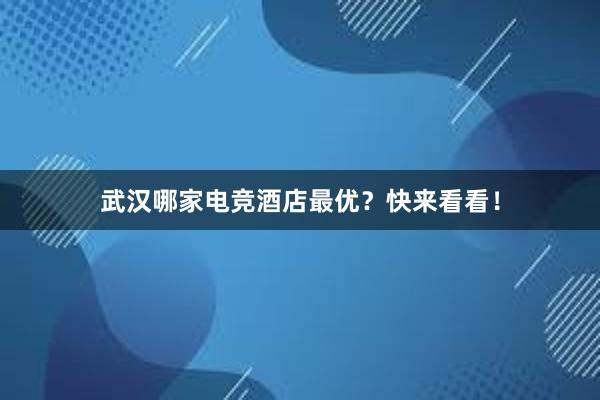 武汉哪家电竞酒店最优？快来看看！